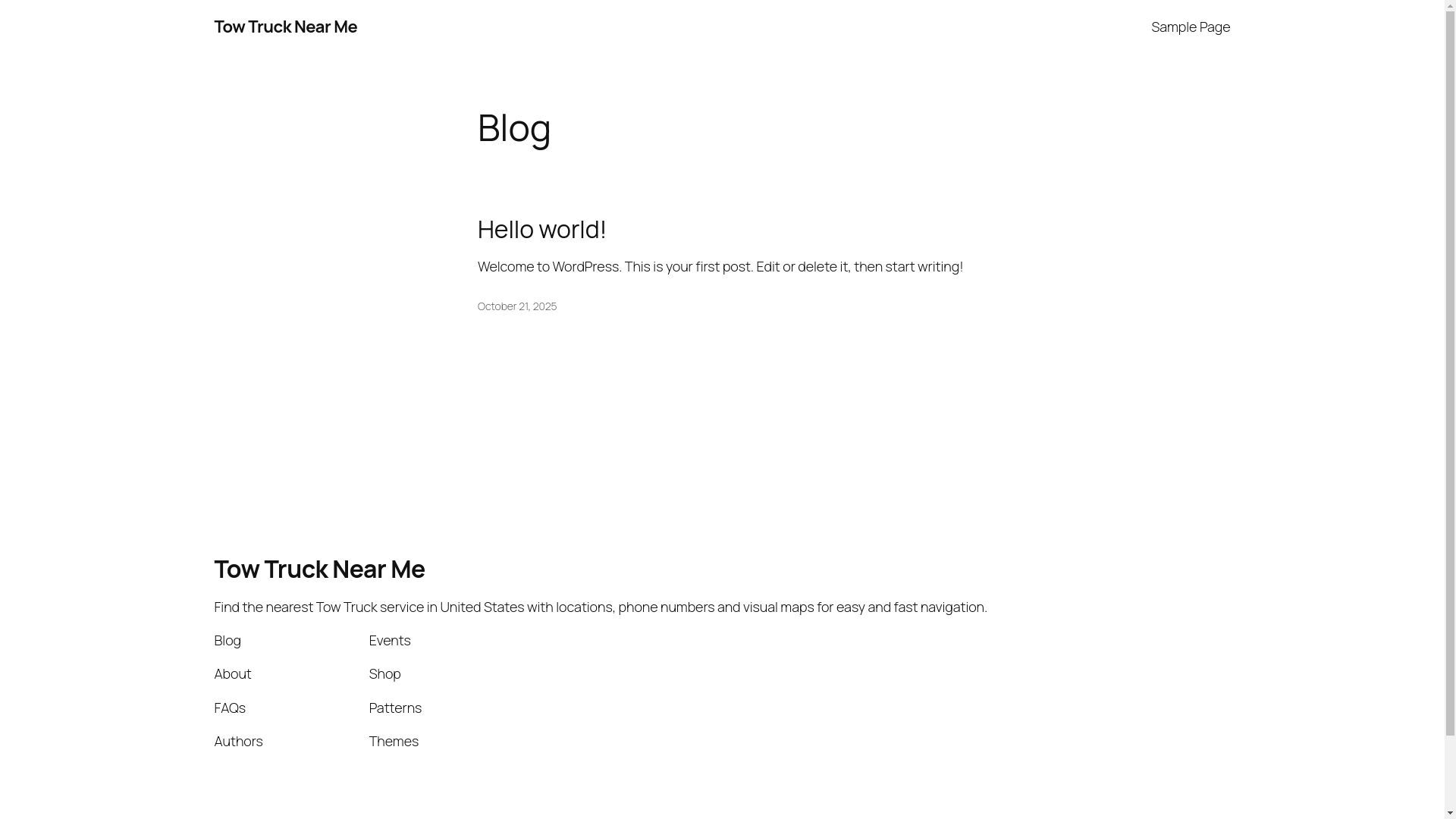 Tow Truck Near Me

Sample Page

Blog

Hello world!

Welcome to WordPress. This is your first post. Edit or delete it, then start writing!

October 21, 2025

Tow Truck Near Me

Find the nearest Tow Truck service in United States with locations, phone numbers and visual maps for easy and fast navigation.

Blog

About

FAQs

Authors

Events

Shop

Patterns

Themes